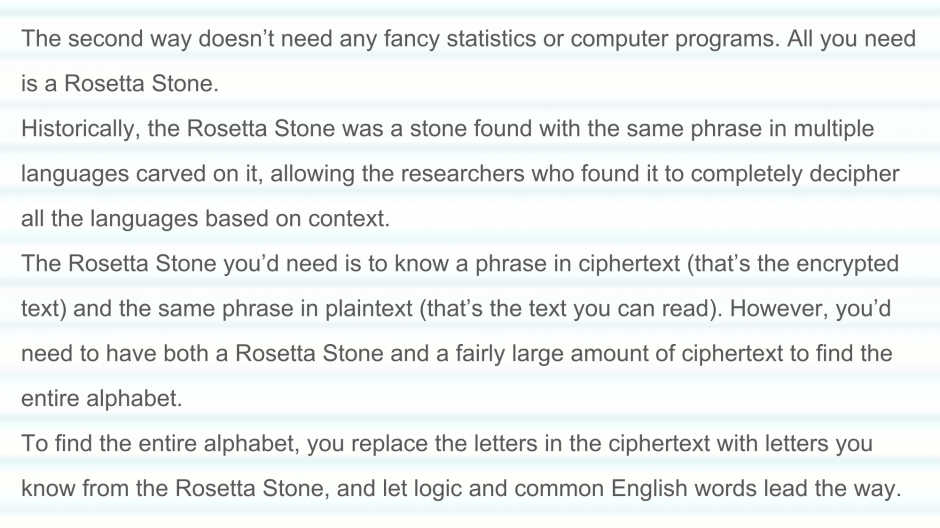 The second way doesn't need any fancy statistics or computer programs. All you need is a Rosetta Stone.

Historically, the Rosetta Stone was a stone found with the same phrase in multiple languages carved on it, allowing the researchers who found it to completely decipher all the languages based on context.

The Rosetta Stone you'd need is to know a phrase in ciphertext (that's the encrypted text) and the same phrase in plaintext (that's the text you can read). However, you'd need to have both a Rosetta Stone and a fairly large amount of ciphertext to find the entire alphabet.

To find the entire alphabet, you replace the letters in the ciphertext with letters you know from the Rosetta Stone, and let logic and common English words lead the way.